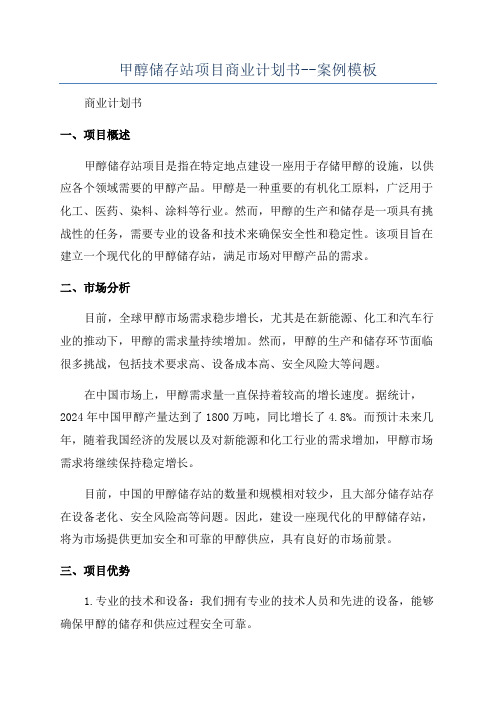 甲醇储存站项目商业计划书--案例模板

商业计划书

一、项目概述

甲醇储存站项目是指在特定地点建设一座用于存储甲醇的设施，以供应各个领域需要的甲醇产品。甲醇是一种重要的有机化工原料，广泛用于化工、医药、染料、涂料等行业。然而，甲醇的生产和储存是一项具有挑战性的任务，需要专业的设备和技术来确保安全性和稳定性。该项目旨在建立一个现代化的甲醇储存站，满足市场对甲醇产品的需求。

二、市场分析

目前，全球甲醇市场需求稳步增长，尤其是在新能源、化工和汽车行业的推动下，甲醇的需求量持续增加。然而，甲醇的生产和储存环节面临很多挑战，包括技术要求高、设备成本高、安全风险大等问题。

在中国市场上，甲醇需求量一直保持着较高的增长速度。据统计，2024年中国甲醇产量达到了1800万吨，同比增长了4.8%。而预计未来几年，随着我国经济的发展以及对新能源和化工行业的需求增加，甲醇市场需求将继续保持稳定增长。

目前，中国的甲醇储存站的数量和规模相对较少，且大部分储存站存在设备老化、安全风险高等问题。因此，建设一座现代化的甲醇储存站，将为市场提供更加安全和可靠的甲醇供应，具有良好的市场前景。

三、项目优势

1.专业的技术和设备：我们拥有专业的技术人员和先进的设备，能够确保甲醇的储存和供应过程安全可靠。